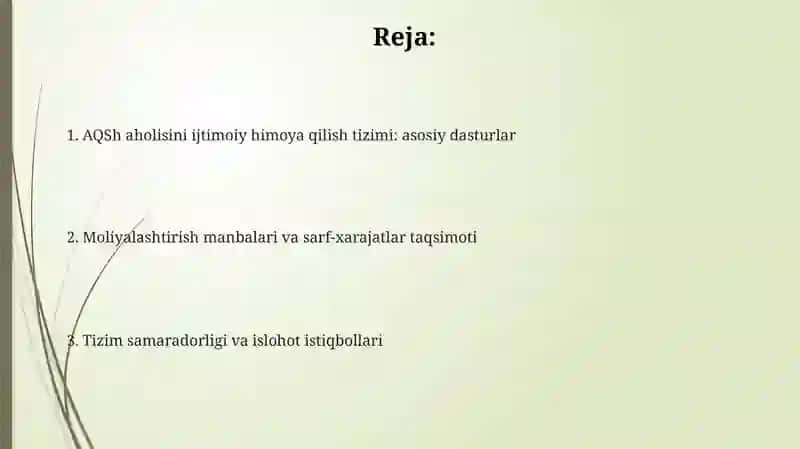 Reja:

1. AQSh aholisini ijtimoiy himoya qilish tizimi: asosiy dasturlar

2. Moliyalashtirish manbalari va sarf-xarajatlar taqsimoti

3. Tizim samaradorligi va islohot istiqbollari